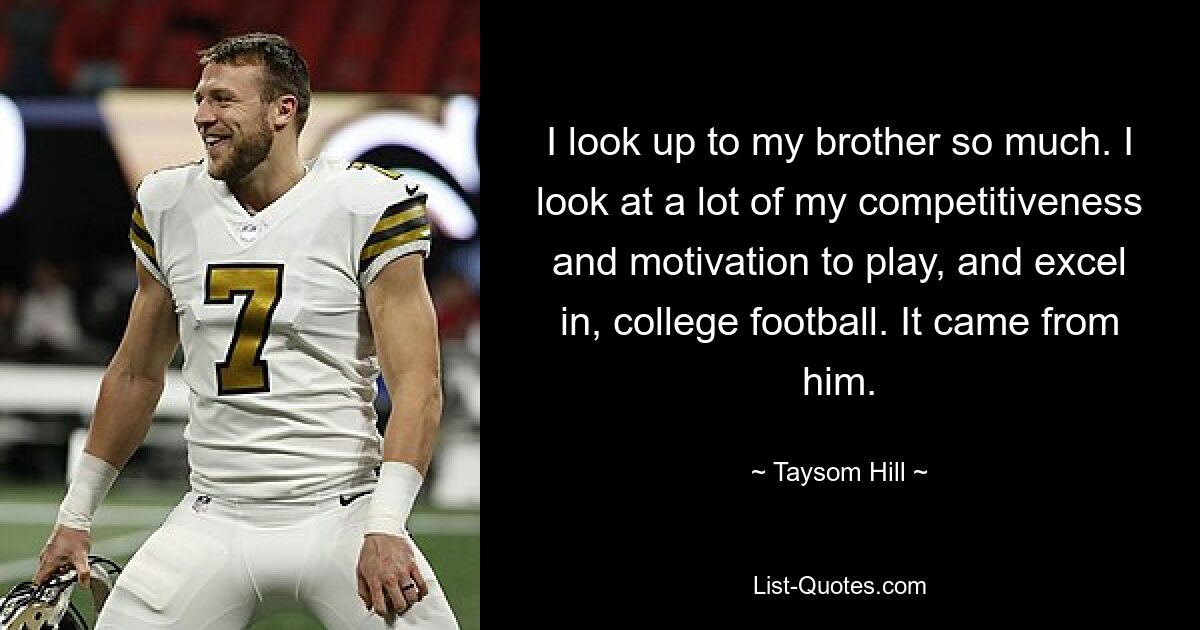 7

I look up to my brother so much. I look at a lot of my competitiveness and motivation to play, and excel in, college football. It came from him.

~ Taysom Hill ~

List-Quotes.com